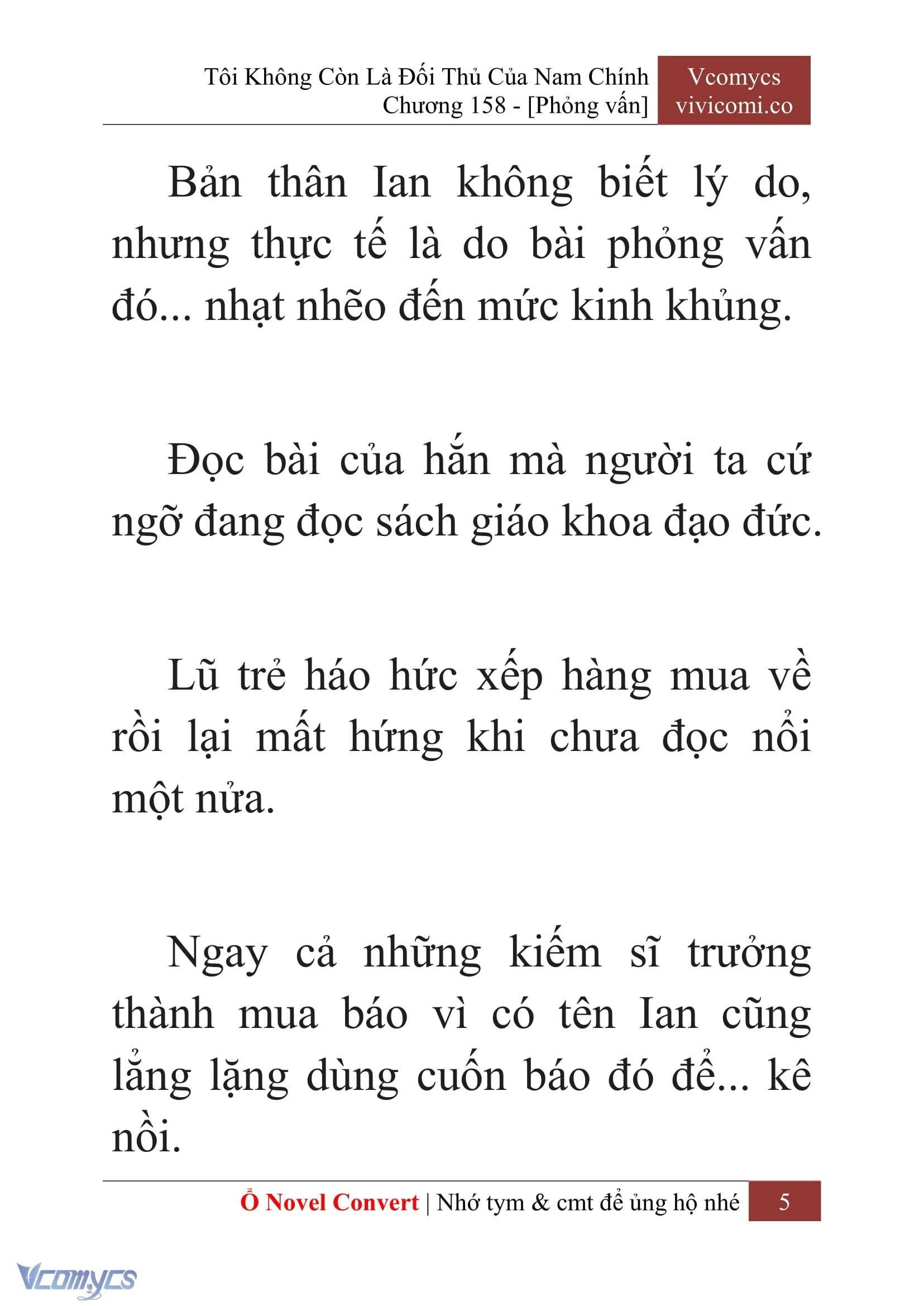 Tôi Không Còn Là Đối Thủ Của Nam Chính
Chương 158 - [Phỏng vấn]

Vcomycs
vivicomi.co

Bản thân Ian không biết lý do, nhưng thực tế là do bài phỏng vấn đó... nhạt nhẽo đến mức kinh khủng.

Đọc bài của hắn mà người ta cứ ngỡ đang đọc sách giáo khoa đạo đức.

Lũ trẻ háo hức xếp hàng mua về rồi lại mất hứng khi chưa đọc nổi một nửa.

Ngay cả những kiếm sĩ trưởng thành mua báo vì có tên Ian cũng lẳng lặng dùng cuốn báo đó để... kê nồi.

Ổ Novel Convert | Nhớ tym & cmt để ủng hộ nhé 5

Vcomycs